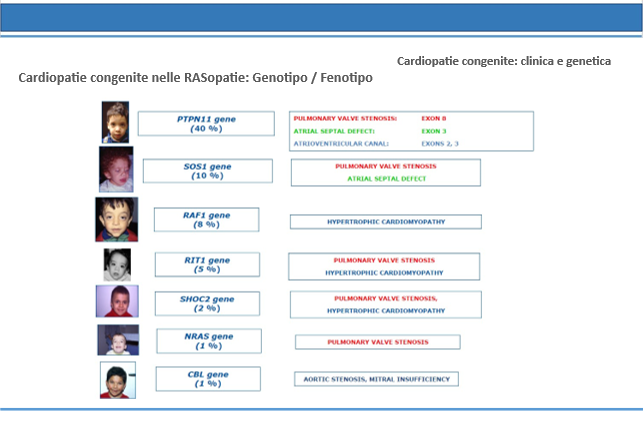 Cardiopatie congenite: clinica e genetica

Cardiopatie congenite nelle RASopatie: Genotipo / Fenotipo

PTPN11 gene
(40 %)

PULMONARY VALVE STENOSIS: EXON 8
ATRIAL SEPTAL DEFECT: EXON 3
ATRIOVENTRICULAR CANAL: EXONS 2, 3

SOS1 gene
(10 %)

PULMONARY VALVE STENOSIS
ATRIAL SEPTAL DEFECT

RAF1 gene
(8 %)

HYPERTROPHIC CARDIOMYOPATHY

RIT1 gene
(5 %)

PULMONARY VALVE STENOSIS
HYPERTROPHIC CARDIOMYOPATHY

SHOC2 gene
(2 %)

PULMONARY VALVE STENOSIS,
HYPERTROPHIC CARDIOMYOPATHY

NRAS gene
(1 %)

PULMONARY VALVE STENOSIS

CBL gene
(1 %)

AORTIC STENOSIS, MITRAL INSUFFICIENCY